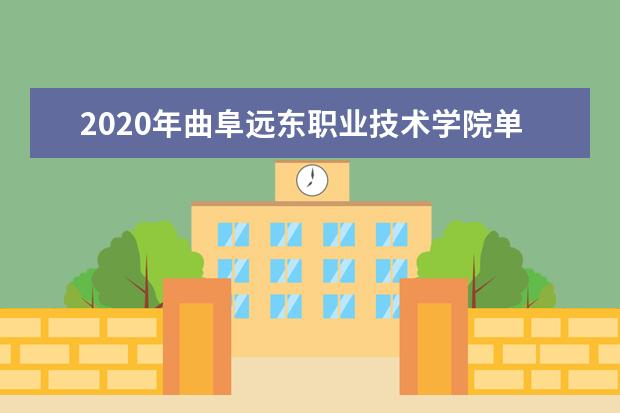 2020年曲阜远东职业技术学院单